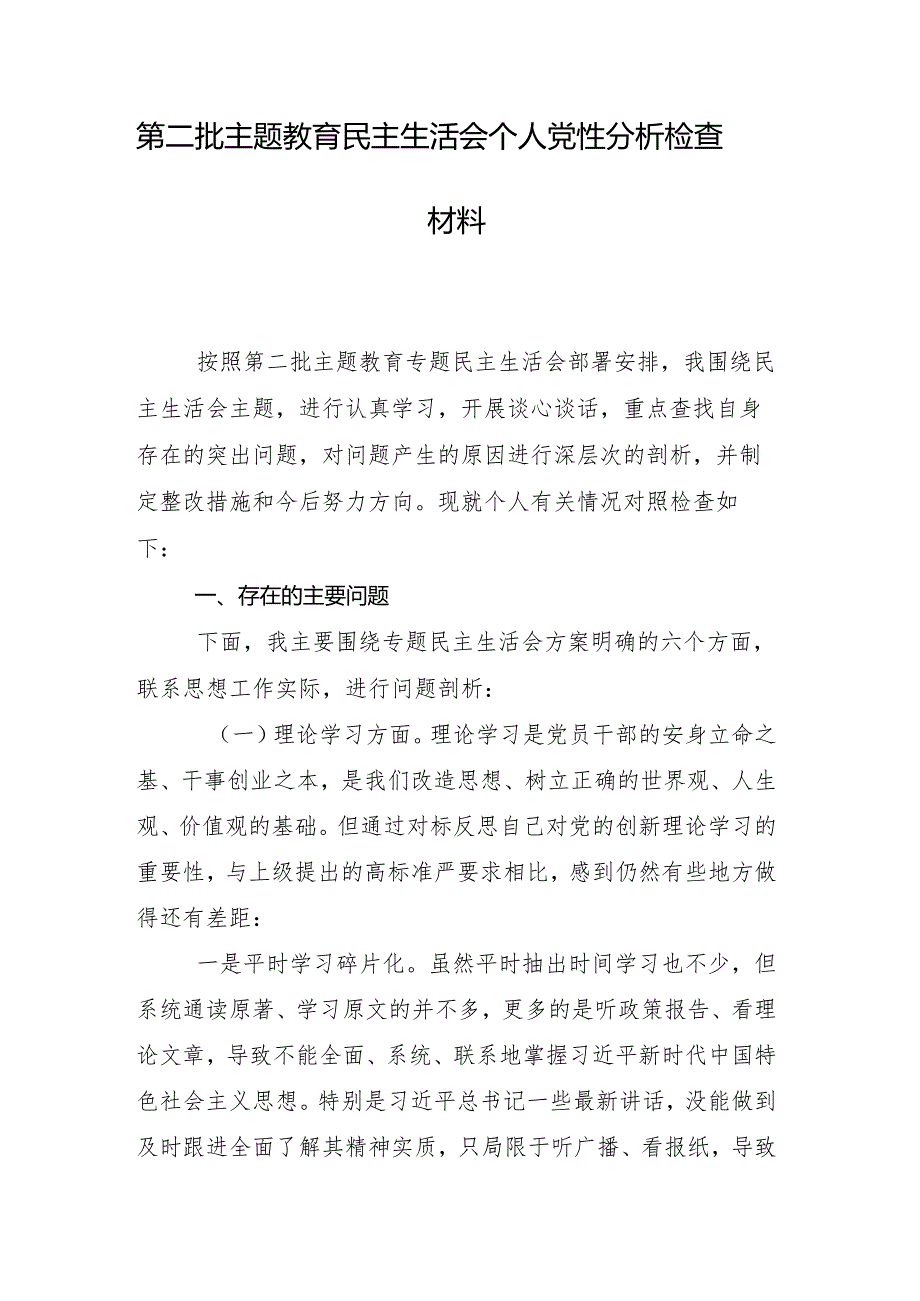 第二批主题教育民主生活会个人党性分析检查材料

按照第二批主题教育专题民主生活会部署安排，我围绕民主生活会主题，进行认真学习，开展谈心谈话，重点查找自身存在的突出问题，对问题产生的原因进行深层次的剖析，并制定整改措施和今后努力方向。现就个人有关情况对照检查如下：

一、存在的主要问题

下面，我主要围绕专题民主生活会方案明确的六个方面，联系思想工作实际，进行问题剖析：

（一）理论学习方面。理论学习是党员干部的安身立命之基、干事创业之本，是我们改造思想、树立正确的世界观、人生观、价值观的基础。但通过对标反思自己对党的创新理论学习的重要性，与上级提出的高标准严要求相比，感到仍然有些地方做得还有差距：

一是平时学习碎片化。虽然平时抽出时间学习也不少，但系统通读原著、学习原文的并不多，更多的是听政策报告、看理论文章，导致不能全面、系统、联系地掌握习近平新时代中国特色社会主义思想。特别是习近平总书记一些最新讲话，没能做到及时跟进全面了解其精神实质，只局限于听广播、看报纸，导致